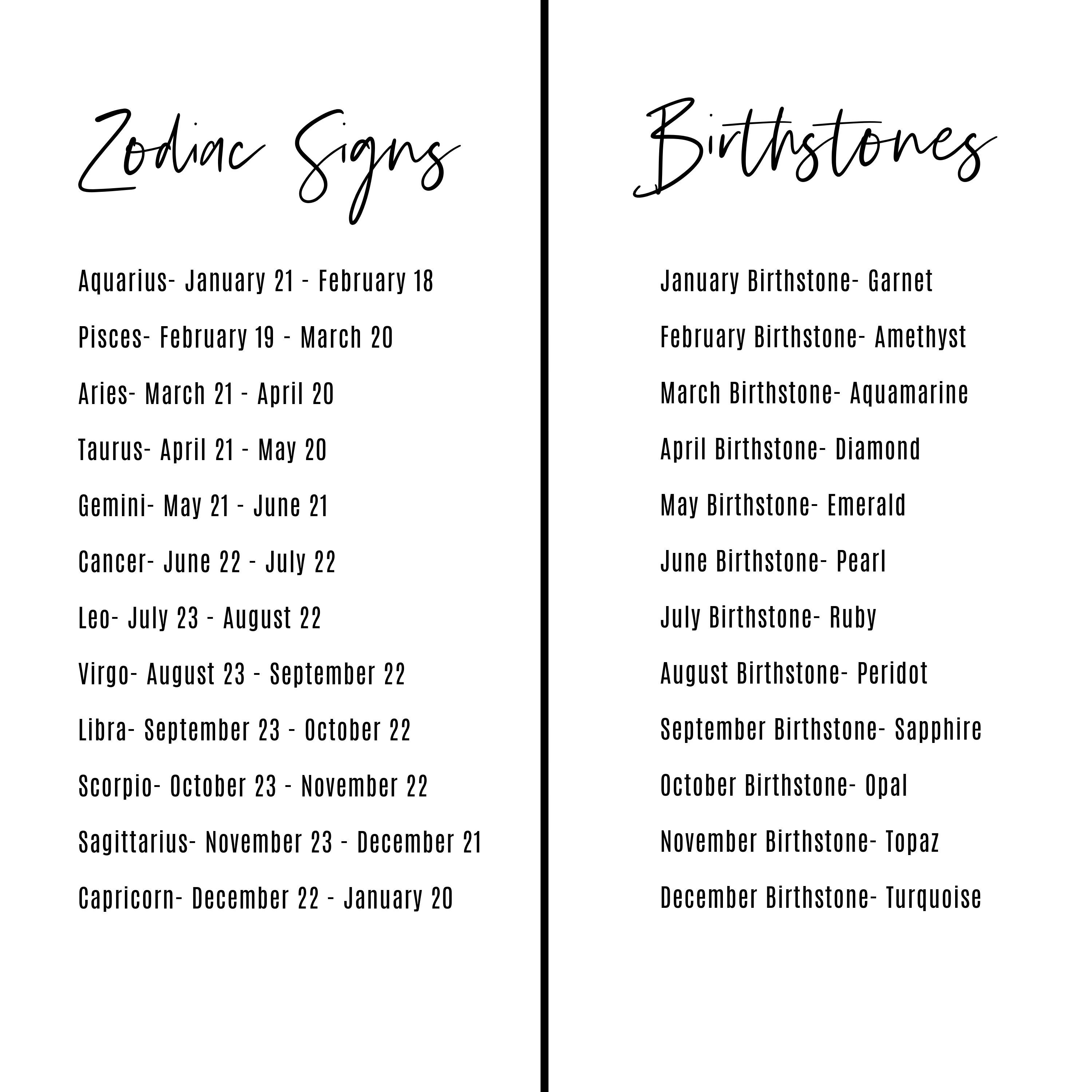 Zodiac Signs

Aquarius- January 21 - February 18

Pisces- February 19 - March 20

Aries- March 21 - April 20

Taurus- April 21 - May 20

Gemini- May 21 - June 21

Cancer- June 22 - July 22

Leo- July 23 - August 22

Virgo- August 23 - September 22

Libra- September 23 - October 22

Scorpio- October 23 - November 22

Sagittarius- November 23 - December 21

Capricorn- December 22 - January 20

Birthstones

January Birthstone- Garnet

February Birthstone- Amethyst

March Birthstone- Aquamarine

April Birthstone- Diamond

May Birthstone- Emerald

June Birthstone- Pearl

July Birthstone- Ruby

August Birthstone- Peridot

September Birthstone- Sapphire

October Birthstone- Opal

November Birthstone- Topaz

December Birthstone- Turquoise